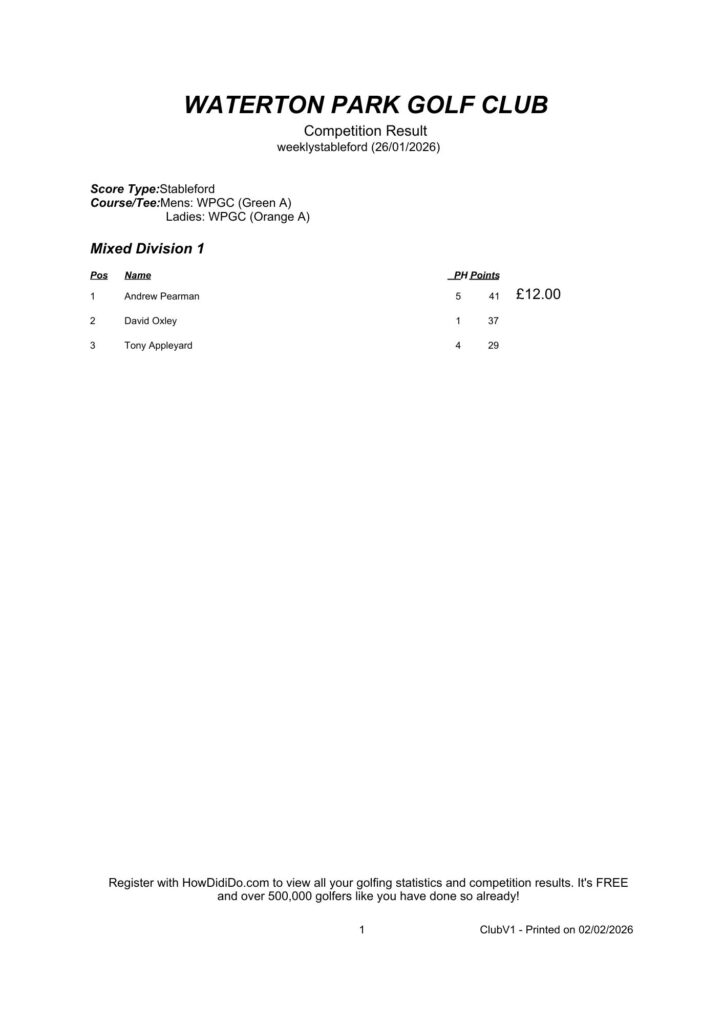 WATERTON PARK GOLF CLUB

Competition Result
weeklystableford (26/01/2026)

Score Type:Stableford
Course/Tee:Mens: WPGC (Green A)
Ladies: WPGC (Orange A)

Mixed Division 1

| Pos | Name | PH | Points | |
|---|---|---|---|---|
| 1 | Andrew Pearman | 5 | 41 | £12.00 |
| 2 | David Oxley | 1 | 37 | |
| 3 | Tony Appleyard | 4 | 29 | |

Register with HowDidiDo.com to view all your golfing statistics and competition results. It's FREE and over 500,000 golfers like you have done so already!

1

ClubV1 - Printed on 02/02/2026